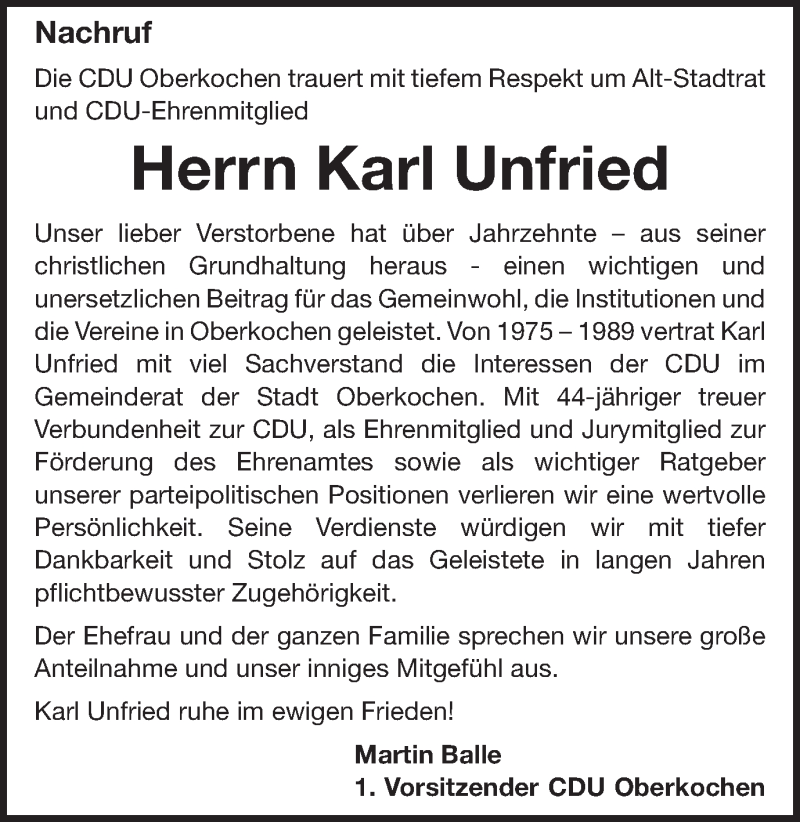 Nachruf

Die CDU Oberkochen trauert mit tiefem Respekt um Alt-Stadtrat und CDU-Ehrenmitglied

Herrn Karl Unfried

Unser lieber Verstorbene hat über Jahrzehnte – aus seiner christlichen Grundhaltung heraus - einen wichtigen und unersetzlichen Beitrag für das Gemeinwohl, die Institutionen und die Vereine in Oberkochen geleistet. Von 1975 – 1989 vertrat Karl Unfried mit viel Sachverstand die Interessen der CDU im Gemeinderat der Stadt Oberkochen. Mit 44-jähriger treuer Verbundenheit zur CDU, als Ehrenmitglied und Jurymitglied zur Förderung des Ehrenamtes sowie als wichtiger Ratgeber unserer parteipolitischen Positionen verlieren wir eine wertvolle Persönlichkeit. Seine Verdienste würdigen wir mit tiefer Dankbarkeit und Stolz auf das Geleistete in langen Jahren pflichtbewusster Zugehörigkeit.

Der Ehefrau und der ganzen Familie sprechen wir unsere große Anteilnahme und unser inniges Mitgefühl aus.

Karl Unfried ruhe im ewigen Frieden!

Martin Balle
1. Vorsitzender CDU Oberkochen